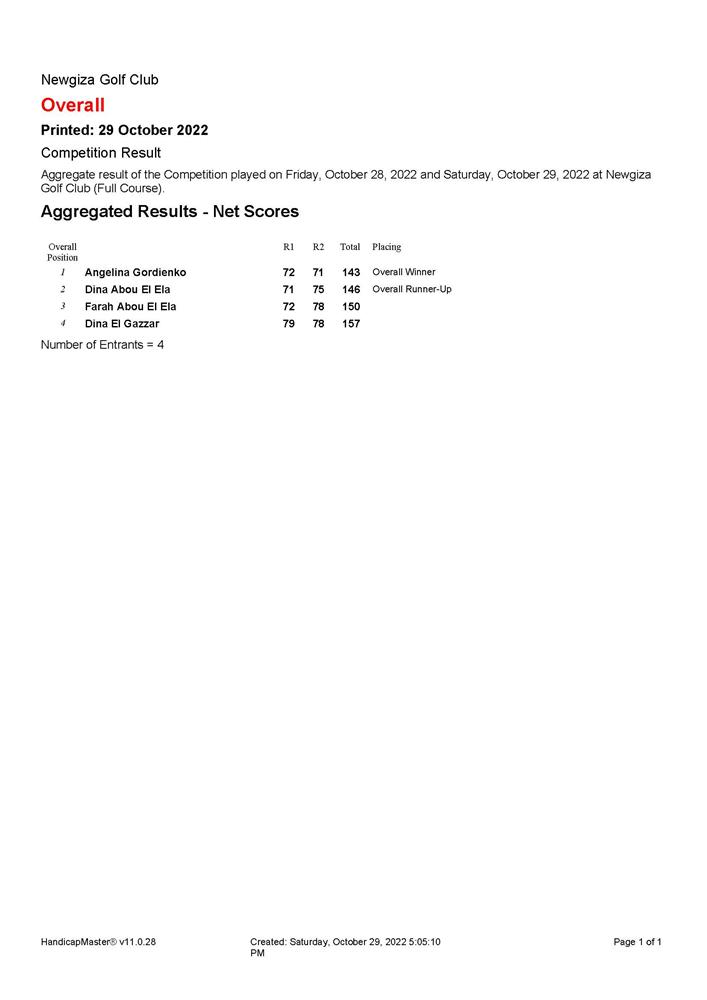 Newgiza Golf Club

Overall

Printed: 29 October 2022

Competition Result

Aggregate result of the Competition played on Friday, October 28, 2022 and Saturday, October 29, 2022 at Newgiza Golf Club (Full Course).

Aggregated Results - Net Scores

| Overall Position | | R1 | R2 | Total | Placing |
|---|---|---|---|---|---|
| 1 | Angelina Gordienko | 72 | 71 | 143 | Overall Winner |
| 2 | Dina Abou El Ela | 71 | 75 | 146 | Overall Runner-Up |
| 3 | Farah Abou El Ela | 72 | 78 | 150 | |
| 4 | Dina El Gazzar | 79 | 78 | 157 | |

Number of Entrants = 4

HandicapMaster® v11.0.28

Created: Saturday, October 29, 2022 5:05:10 PM

Page 1 of 1